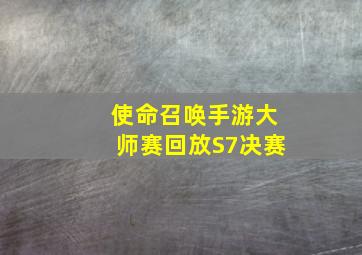 使命召唤手游大师赛回放S7决赛